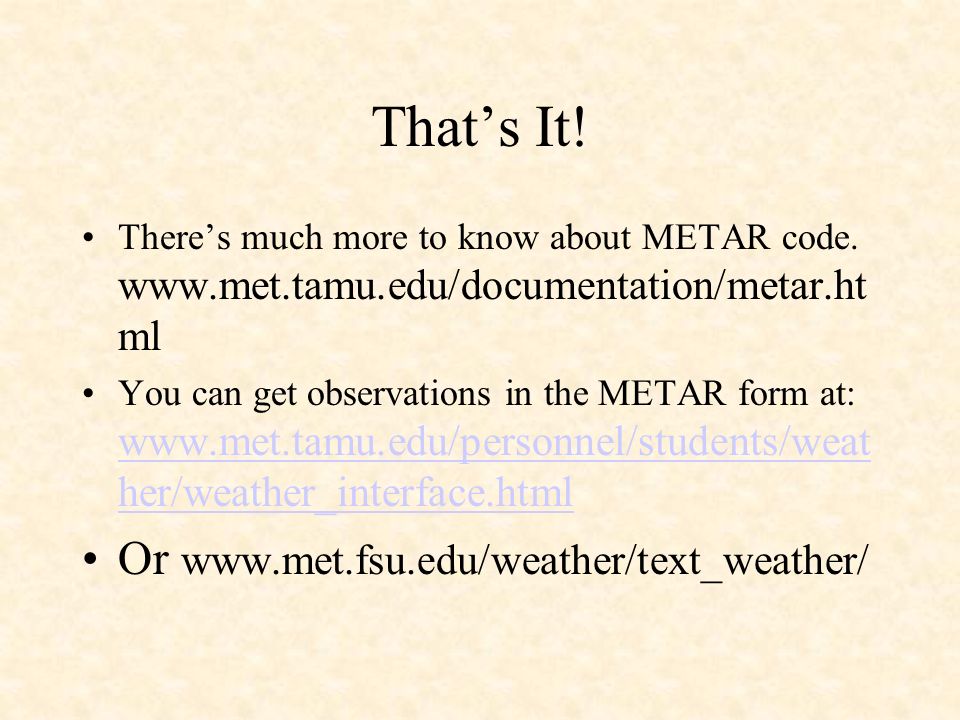 That’s It!

• There’s much more to know about METAR code. www.met.tamu.edu/documentation/metar.html

• You can get observations in the METAR form at: www.met.tamu.edu/personnel/students/weather/weather_interface.html

• Or www.met.fsu.edu/weather/text_weather/